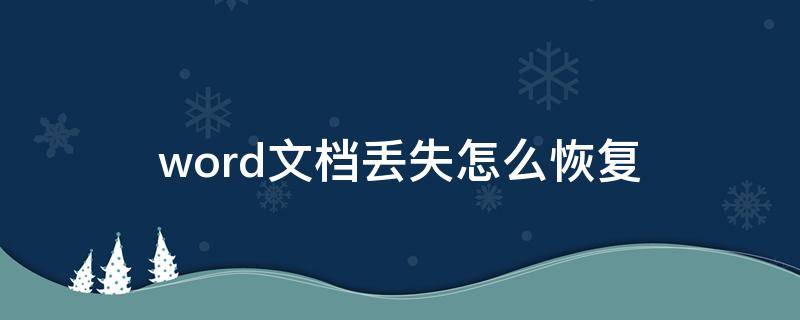 word文档丢失怎么恢复